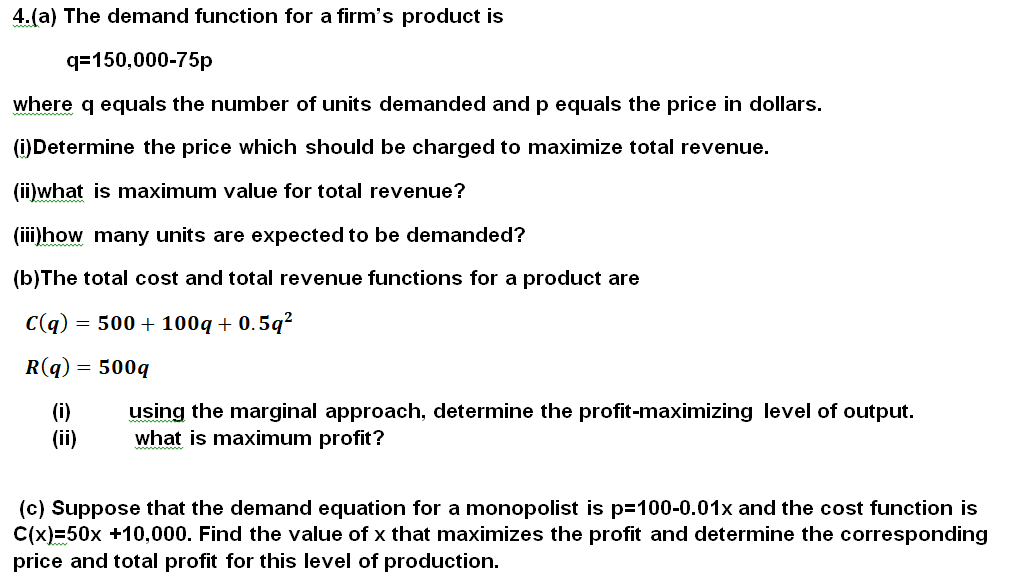 4.(a) The demand function for a firm's product is

q=150,000-75p

where q equals the number of units demanded and p equals the price in dollars.

(i)Determine the price which should be charged to maximize total revenue.

(ii)what is maximum value for total revenue?

(iii)how many units are expected to be demanded?

(b)The total cost and total revenue functions for a product are

$C(q) = 500 + 100q + 0.5q^2$

$R(q) = 500q$

(i) using the marginal approach, determine the profit-maximizing level of output.
(ii) what is maximum profit?

(c) Suppose that the demand equation for a monopolist is p=100-0.01x and the cost function is C(x)=50x +10,000. Find the value of x that maximizes the profit and determine the corresponding price and total profit for this level of production.